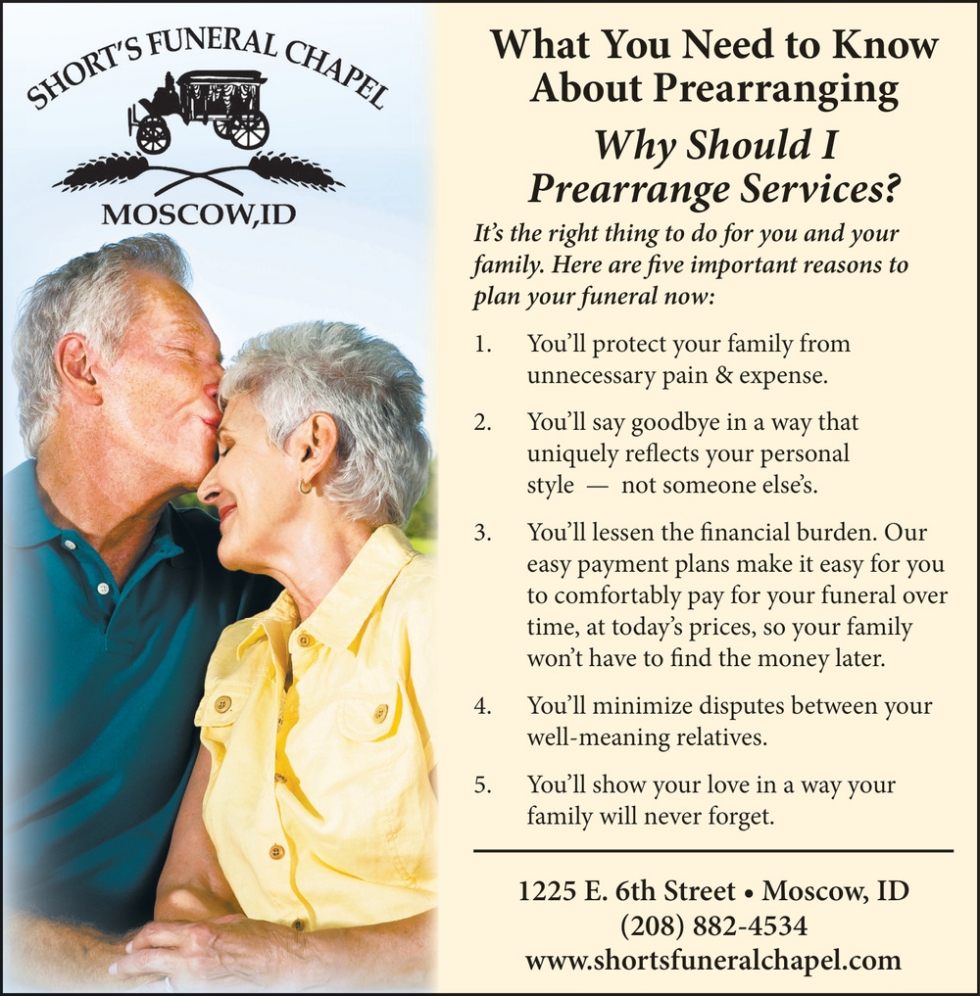 SHORT'S FUNERAL CHAPEL

MOSCOW,ID

What You Need to Know About Prearranging

Why Should I Prearrange Services?

It's the right thing to do for you and your family. Here are five important reasons to plan your funeral now:

1. You'll protect your family from unnecessary pain & expense.

2. You'll say goodbye in a way that uniquely reflects your personal style — not someone else's.

3. You'll lessen the financial burden. Our easy payment plans make it easy for you to comfortably pay for your funeral over time, at today's prices, so your family won't have to find the money later.

4. You'll minimize disputes between your well-meaning relatives.

5. You'll show your love in a way your family will never forget.

1225 E. 6th Street • Moscow, ID
(208) 882-4534
www.shortsfuneralchapel.com